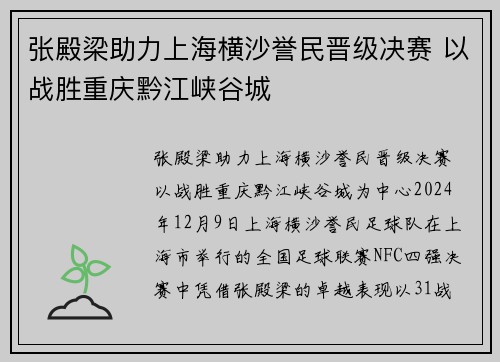 张殿梁助力上海横沙誉民晋级决赛 以战胜重庆黔江峡谷城

张殿梁助力上海横沙誉民晋级决赛以战胜重庆黔江峡谷城为中心2024年12月9日上海横沙誉民足球队在上海市举行的全国足球联赛NFC四强决赛中凭借张殿梁的卓越表现以31战